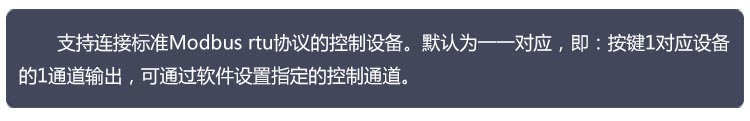 支持连接标准Modbus rtu协议的控制设备。默认为一一对应，即：按键1对应设备的1通道输出，可通过软件设置指定的控制通道。